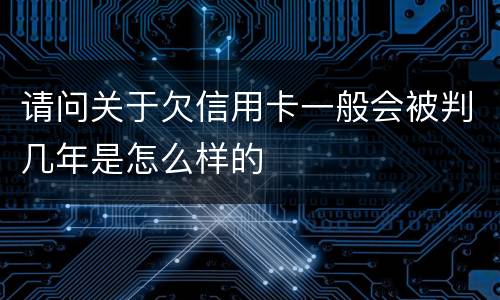 请问关于欠信用卡一般会被判几年是怎么样的